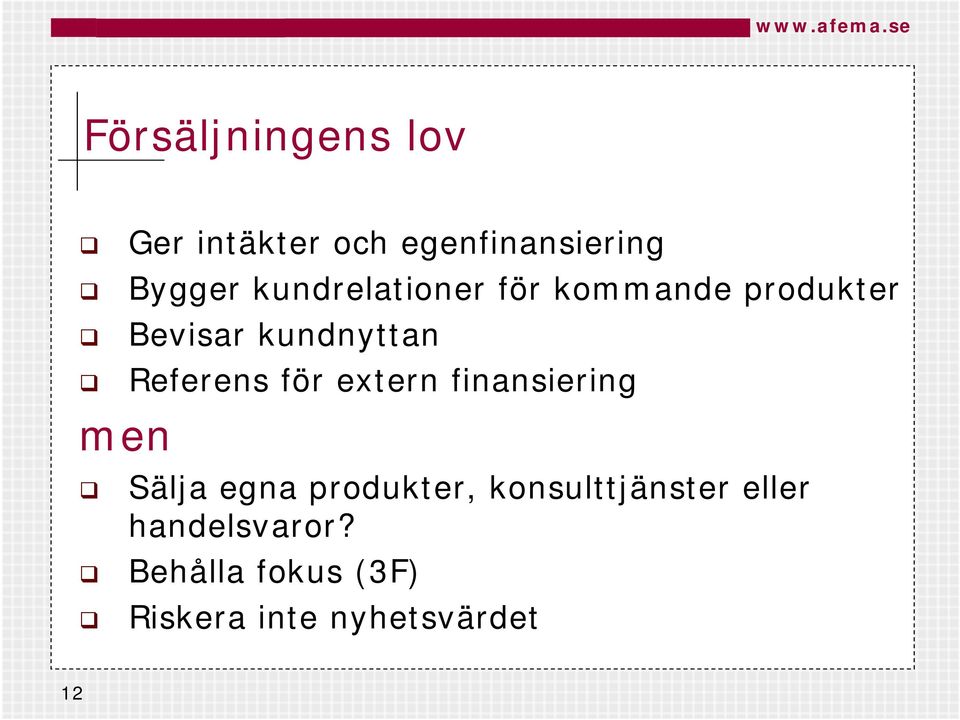 www.afema.se

Försäljningens lov

❑ Ger intäkter och egenfinansiering
❑ Bygger kundrelationer för kommande produkter
❑ Bevisar kundnyttan
❑ Referens för extern finansiering

men

❑ Sälja egna produkter, konsulttjänster eller handelsvaror?
❑ Behålla fokus (3F)
❑ Riskera inte nyhetsvärdet

12